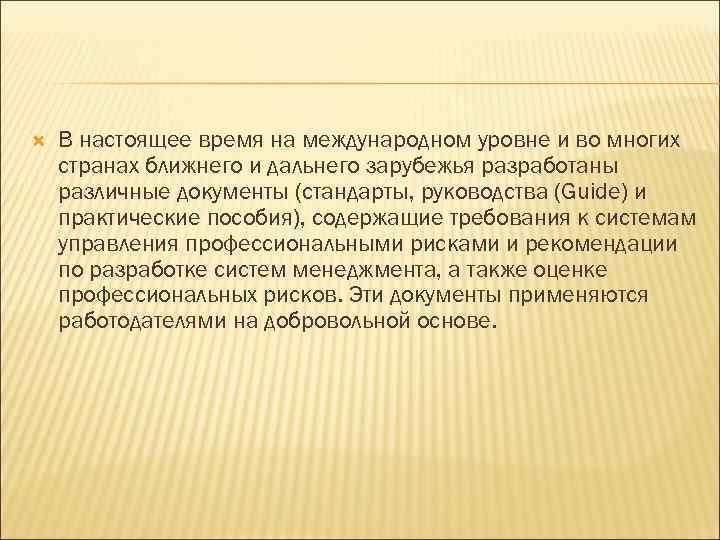 В настоящее время на международном уровне и во многих странах ближнего и дальнего зарубежья разработаны различные документы (стандарты, руководства (Guide) и практические пособия), содержащие требования к системам управления профессиональными рисками и рекомендации по разработке систем менеджмента, а также оценке профессиональных рисков. Эти документы применяются работодателями на добровольной основе.